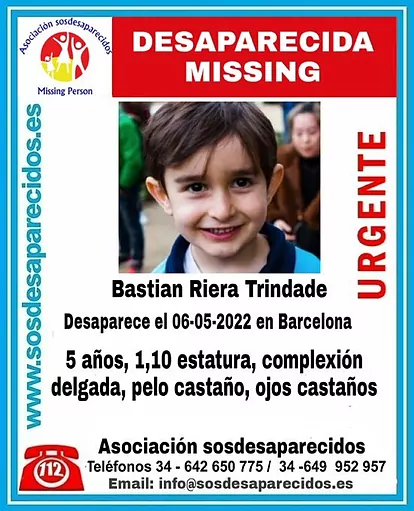 Asociación sosdesaparecidos

Missing Person

DESAPARECIDA
MISSING

www.sosdesaparecidos.es

URGENTE

Bastian Riera Trindade

Desaparece el 06-05-2022 en Barcelona

5 años, 1,10 estatura, complexión delgada, pelo castaño, ojos castaños

112

Asociación sosdesaparecidos

Teléfonos 34 - 642 650 775 / 34 -649 952 957

Email: info@sosdesaparecidos.es